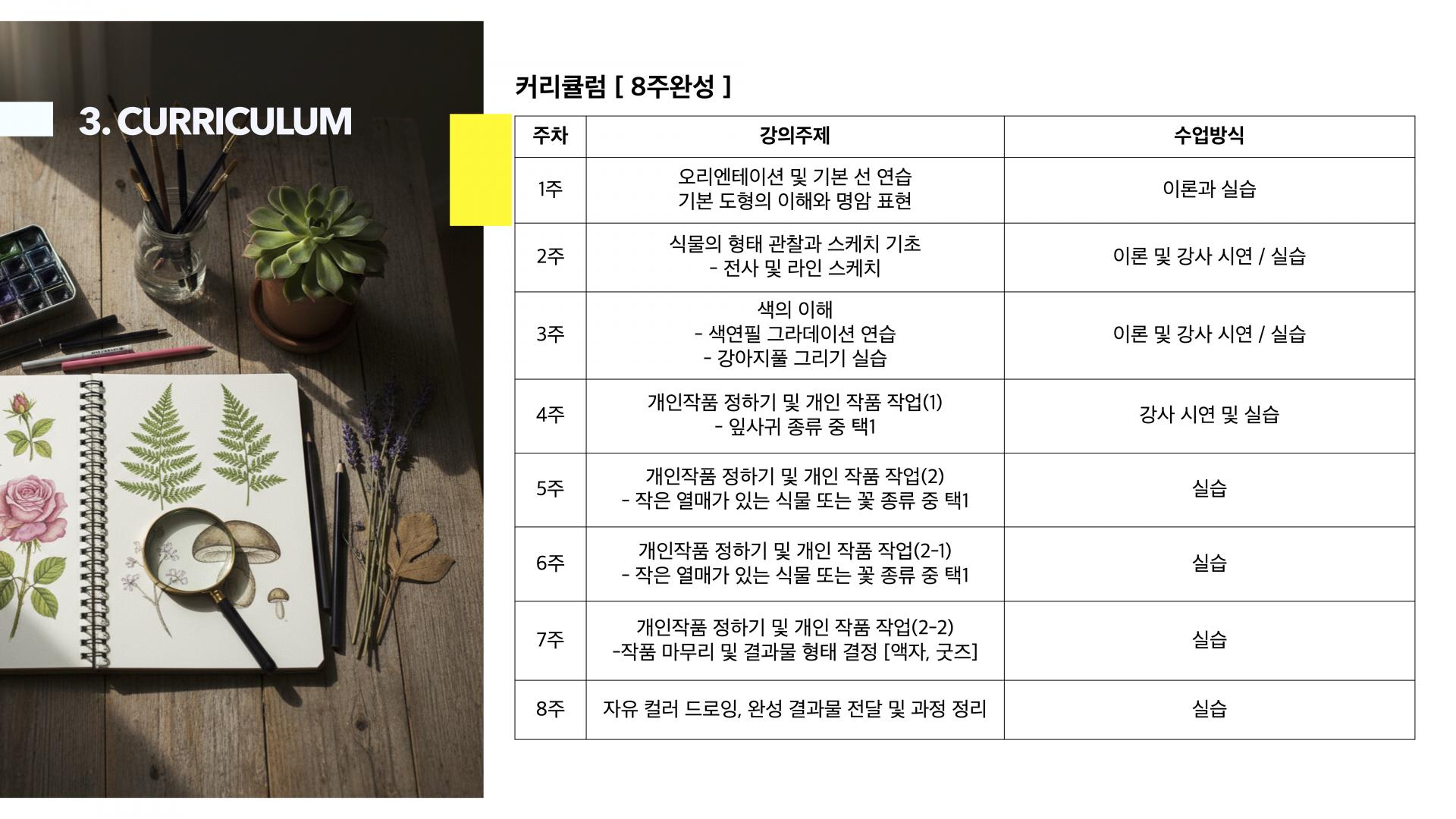 3. CURRICULUM

커리큘럼 [ 8주완성 ]

| 주차 | 강의주제 | 수업방식 |
|---|---|---|
| 1주 | 오리엔테이션 및 기본 선 연습 기본 도형의 이해와 명암 표현 | 이론과 실습 |
| 2주 | 식물의 형태 관찰과 스케치 기초 - 전사 및 라인 스케치 | 이론 및 강사 시연 / 실습 |
| 3주 | 색의 이해 - 색연필 그라데이션 연습 - 강아지풀 그리기 실습 | 이론 및 강사 시연 / 실습 |
| 4주 | 개인작품 정하기 및 개인 작품 작업(1) - 잎사귀 종류 중 택1 | 강사 시연 및 실습 |
| 5주 | 개인작품 정하기 및 개인 작품 작업(2) - 작은 열매가 있는 식물 또는 꽃 종류 중 택1 | 실습 |
| 6주 | 개인작품 정하기 및 개인 작품 작업(2-1) - 작은 열매가 있는 식물 또는 꽃 종류 중 택1 | 실습 |
| 7주 | 개인작품 정하기 및 개인 작품 작업(2-2) -작품 마무리 및 결과물 형태 결정 [액자, 굿즈] | 실습 |
| 8주 | 자유 컬러 드로잉, 완성 결과물 전달 및 과정 정리 | 실습 |